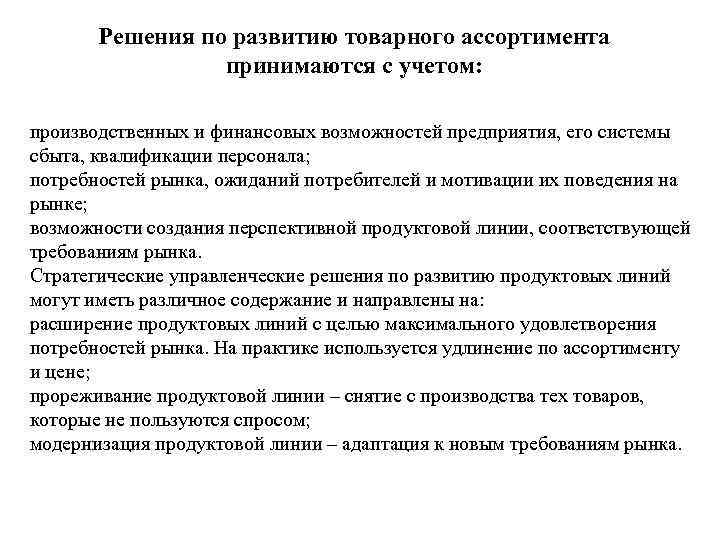 Решения по развитию товарного ассортимента принимаются с учетом:

производственных и финансовых возможностей предприятия, его системы сбыта, квалификации персонала;
потребностей рынка, ожиданий потребителей и мотивации их поведения на рынке;
возможности создания перспективной продуктовой линии, соответствующей требованиям рынка.
Стратегические управленческие решения по развитию продуктовых линий могут иметь различное содержание и направлены на:
расширение продуктовых линий с целью максимального удовлетворения потребностей рынка. На практике используется удлинение по ассортименту и цене;
прореживание продуктовой линии – снятие с производства тех товаров, которые не пользуются спросом;
модернизация продуктовой линии – адаптация к новым требованиям рынка.